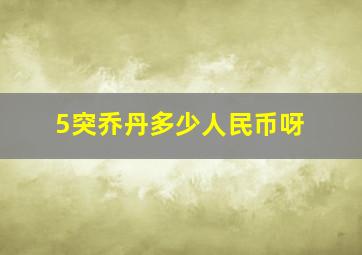 5突乔丹多少人民币呀